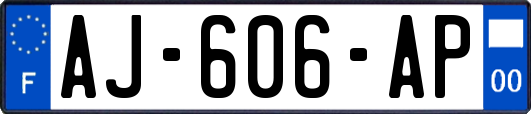 F
AJ-606-AP
00